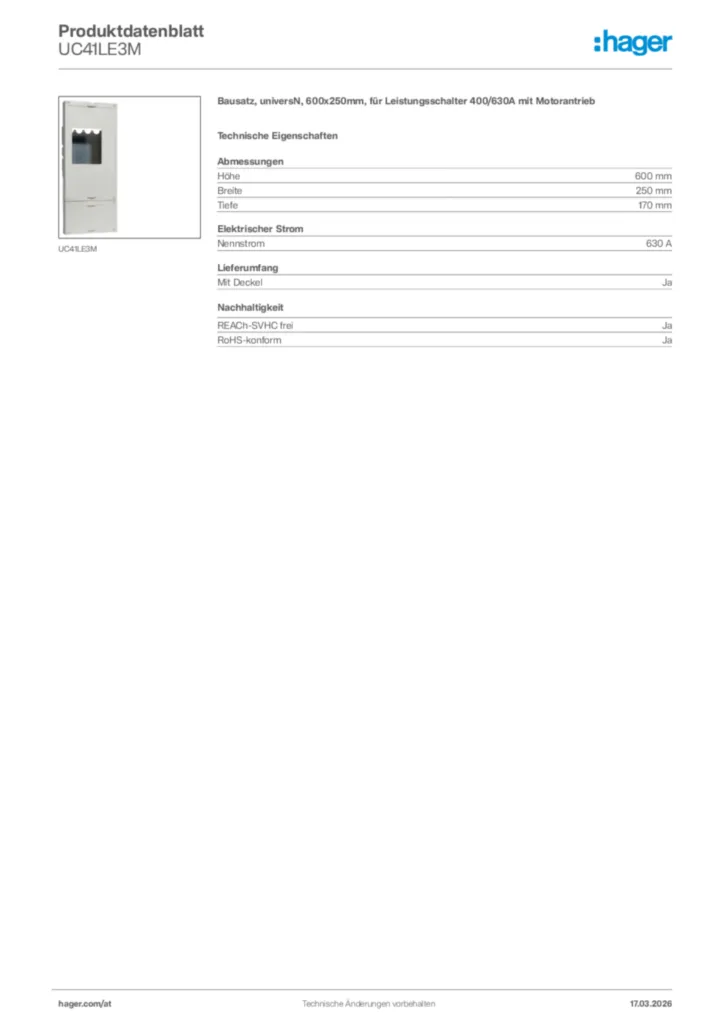 Produktdatenblatt
UC41LE3M

:hager

UC41LE3M

Bausatz, universN, 600x250mm, für Leistungsschalter 400/630A mit Motorantrieb

Technische Eigenschaften

Abmessungen

| Höhe | 600 mm |
|---|---|
| Breite | 250 mm |
| Tiefe | 170 mm |

Elektrischer Strom

| Nennstrom | 630 A |
|---|---|

Lieferumfang

| Mit Deckel | Ja |
|---|---|

Nachhaltigkeit

| REACh-SVHC frei | Ja |
|---|---|
| RoHS-konform | Ja |

hager.com/at

Technische Änderungen vorbehalten

17.03.2026